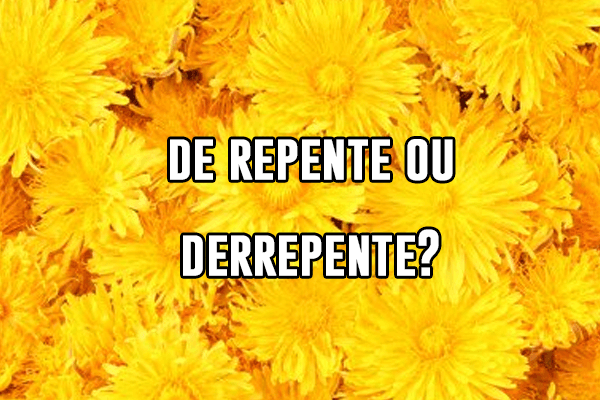 DE REPENTE OU DERREPENTE?